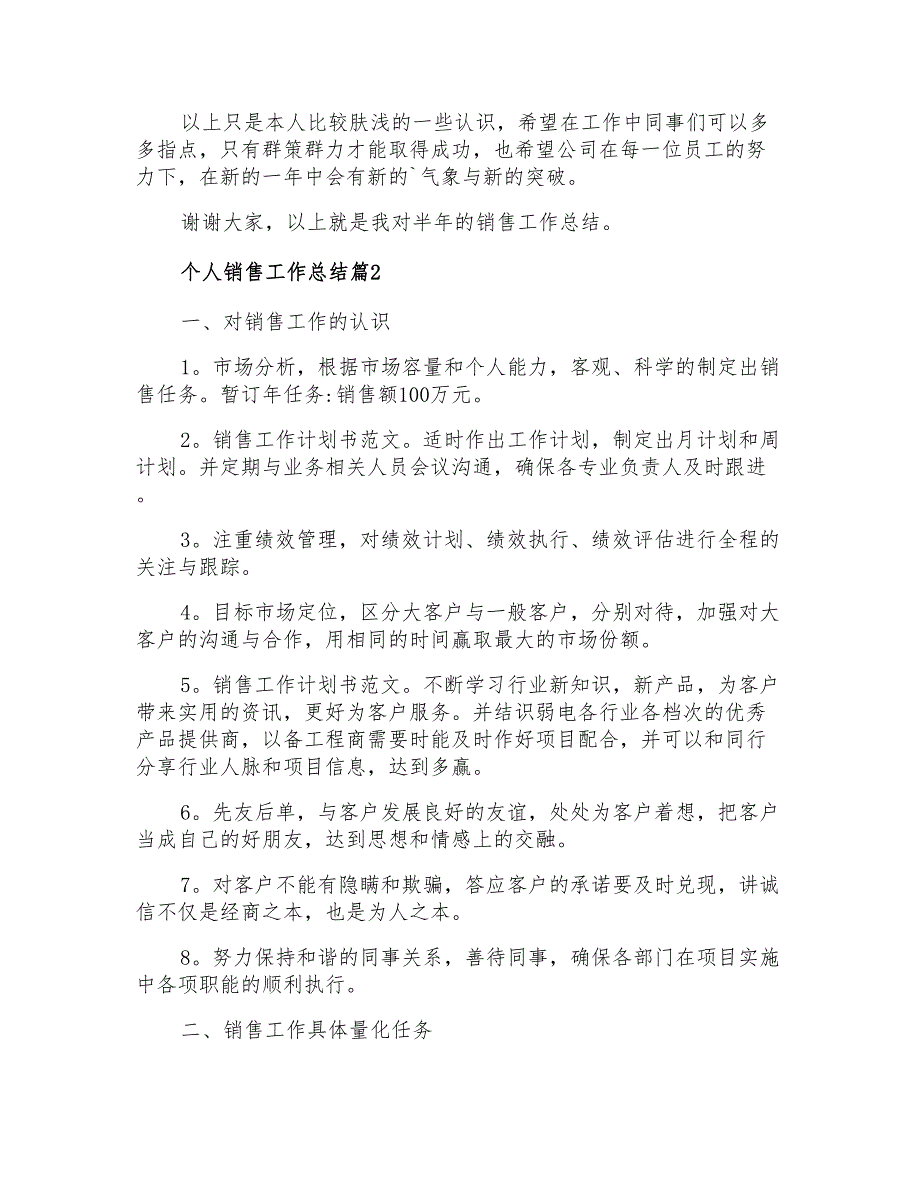 以上只是本人比较肤浅的一些认识，希望在工作中同事们可以多多指点，只有群策群力才能取得成功，也希望公司在每一位员工的努力下，在新的一年中会有新的`气象与新的突破。

谢谢大家，以上就是我对半年的销售工作总结。

个人销售工作总结篇2

一、对销售工作的认识

1。市场分析，根据市场容量和个人能力，客观、科学的制定出销售任务。暂订年任务:销售额100万元。

2。销售工作计划书范文。适时作出工作计划，制定出月计划和周计划。并定期与业务相关人员会议沟通，确保各专业负责人及时跟进。

3。注重绩效管理，对绩效计划、绩效执行、绩效评估进行全程的关注与跟踪。

4。目标市场定位，区分大客户与一般客户，分别对待，加强对大客户的沟通与合作，用相同的时间赢取最大的市场份额。

5。销售工作计划书范文。不断学习行业新知识，新产品，为客户带来实用的资讯，更好为客户服务。并结识弱电各行业各档次的优秀产品提供商，以备工程商需要时能及时作好项目配合，并可以和同行分享行业人脉和项目信息，达到多赢。

6。先友后单，与客户发展良好的友谊，处处为客户着想，把客户当成自己的好朋友，达到思想和情感上的交融。

7。对客户不能有隐瞒和欺骗，答应客户的承诺要及时兑现，讲诚信不仅是经商之本，也是为人之本。

8。努力保持和谐的同事关系，善待同事，确保各部门在项目实施中各项职能的顺利执行。

二、销售工作具体量化任务